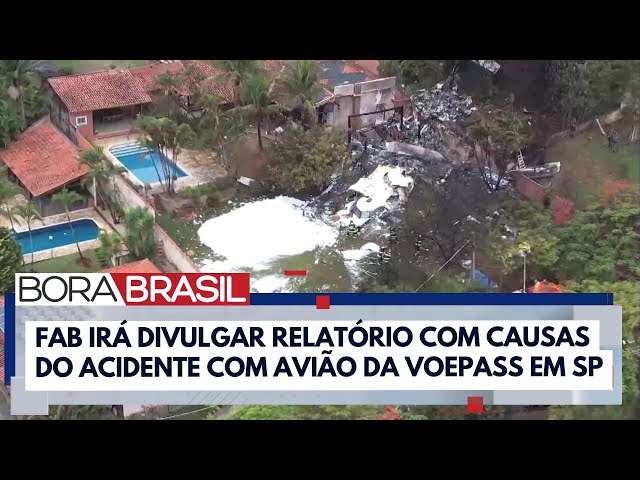 BORA BRASIL

FAB IRÁ DIVULGAR RELATÓRIO COM CAUSAS DO ACIDENTE COM AVIÃO DA VOEPASS EM SP